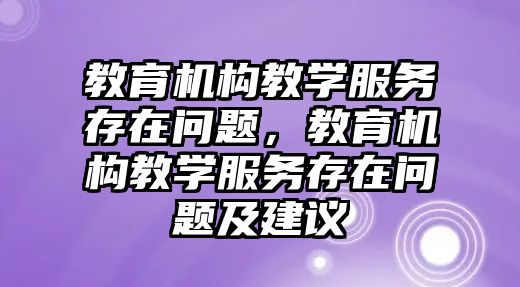 教育机构教学服务存在问题，教育机构教学服务存在问题及建议